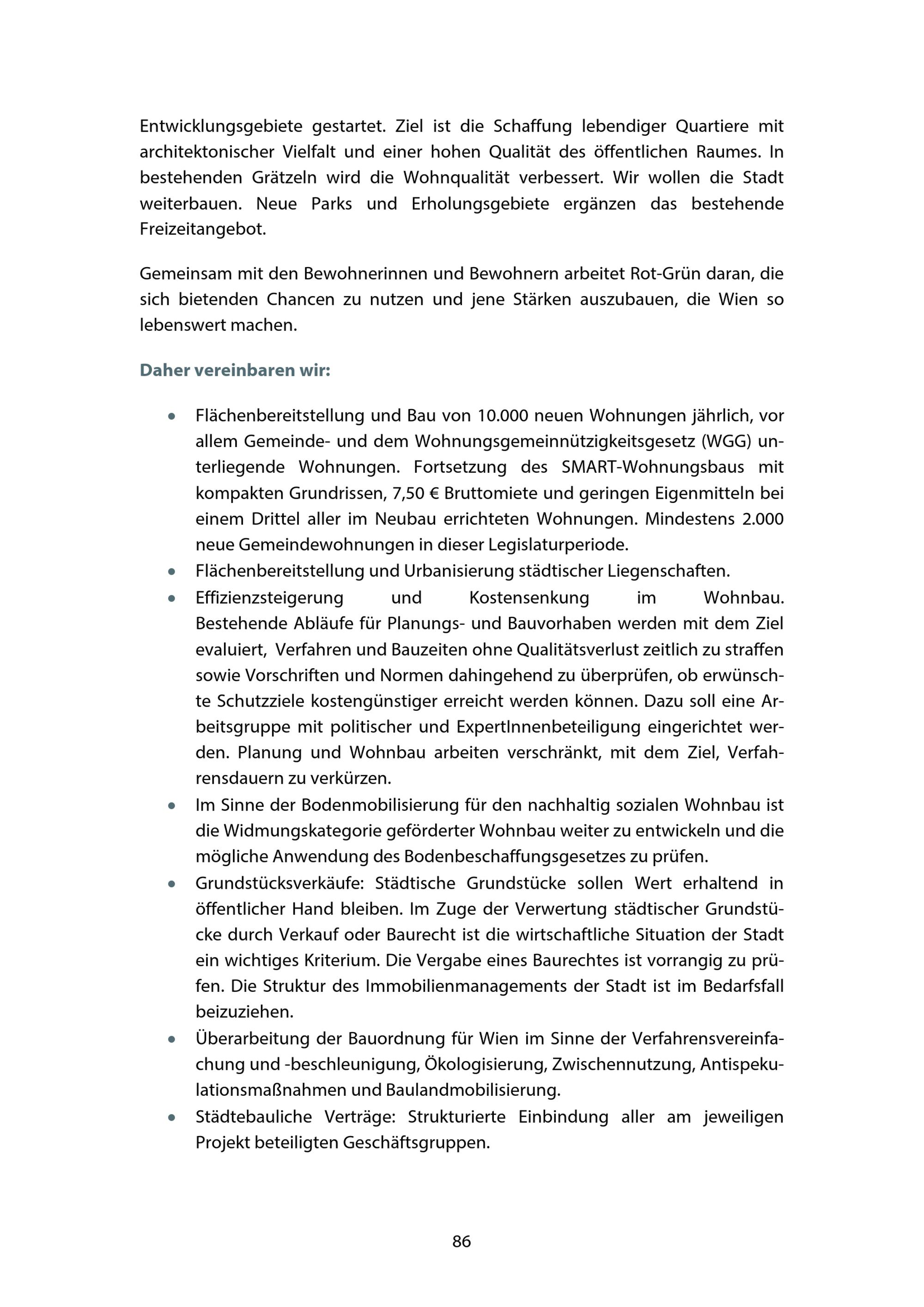 Entwicklungsgebiete gestartet. Ziel ist die Schaffung lebendiger Quartiere mit architektonischer Vielfalt und einer hohen Qualität des öffentlichen Raumes. In bestehenden Grätzeln wird die Wohnqualität verbessert. Wir wollen die Stadt weiterbauen. Neue Parks und Erholungsgebiete ergänzen das bestehende Freizeitangebot.

Gemeinsam mit den Bewohnerinnen und Bewohnern arbeitet Rot-Grün daran, die sich bietenden Chancen zu nutzen und jene Stärken auszubauen, die Wien so lebenswert machen.

Daher vereinbaren wir:

• Flächenbereitstellung und Bau von 10.000 neuen Wohnungen jährlich, vor allem Gemeinde- und dem Wohnungsgemeinnützigkeitsgesetz (WGG) unterliegende Wohnungen. Fortsetzung des SMART-Wohnungsbaus mit kompakten Grundrissen, 7,50 € Bruttomiete und geringen Eigenmitteln bei einem Drittel aller im Neubau errichteten Wohnungen. Mindestens 2.000 neue Gemeindewohnungen in dieser Legislaturperiode.
• Flächenbereitstellung und Urbanisierung städtischer Liegenschaften.
• Effizienzsteigerung und Kostensenkung im Wohnbau. Bestehende Abläufe für Planungs- und Bauvorhaben werden mit dem Ziel evaluiert, Verfahren und Bauzeiten ohne Qualitätsverlust zeitlich zu straffen sowie Vorschriften und Normen dahingehend zu überprüfen, ob erwünschte Schutzziele kostengünstiger erreicht werden können. Dazu soll eine Arbeitsgruppe mit politischer und ExpertInnenbeteiligung eingerichtet werden. Planung und Wohnbau arbeiten verschränkt, mit dem Ziel, Verfahrensdauern zu verkürzen.
• Im Sinne der Bodenmobilisierung für den nachhaltig sozialen Wohnbau ist die Widmungskategorie geförderter Wohnbau weiter zu entwickeln und die mögliche Anwendung des Bodenbeschaffungsgesetzes zu prüfen.
• Grundstücksverkäufe: Städtische Grundstücke sollen Wert erhaltend in öffentlicher Hand bleiben. Im Zuge der Verwertung städtischer Grundstücke durch Verkauf oder Baurecht ist die wirtschaftliche Situation der Stadt ein wichtiges Kriterium. Die Vergabe eines Baurechtes ist vorrangig zu prüfen. Die Struktur des Immobilienmanagements der Stadt ist im Bedarfsfall beizuziehen.
• Überarbeitung der Bauordnung für Wien im Sinne der Verfahrensvereinfachung und -beschleunigung, Ökologisierung, Zwischennutzung, Antispekulationsmaßnahmen und Baulandmobilisierung.
• Städtebauliche Verträge: Strukturierte Einbindung aller am jeweiligen Projekt beteiligten Geschäftsgruppen.

86